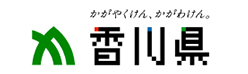 かがやくけん、かがわけん。

香川県